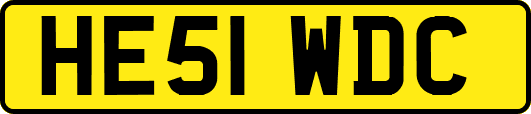 HE51 WDC